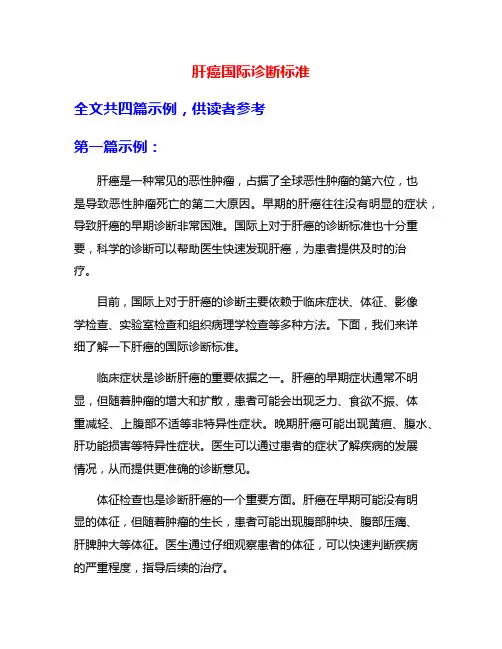 肝癌国际诊断标准

全文共四篇示例，供读者参考

第一篇示例：

肝癌是一种常见的恶性肿瘤，占据了全球恶性肿瘤的第六位，也是导致恶性肿瘤死亡的第二大原因。早期的肝癌往往没有明显的症状，导致肝癌的早期诊断非常困难。国际上对于肝癌的诊断标准也十分重要，科学的诊断可以帮助医生快速发现肝癌，为患者提供及时的治疗。

目前，国际上对于肝癌的诊断主要依赖于临床症状、体征、影像学检查、实验室检查和组织病理学检查等多种方法。下面，我们来详细了解一下肝癌的国际诊断标准。

临床症状是诊断肝癌的重要依据之一。肝癌的早期症状通常不明显，但随着肿瘤的增大和扩散，患者可能会出现乏力、食欲不振、体重减轻、上腹部不适等非特异性症状。晚期肝癌可能出现黄疸、腹水、肝功能损害等特异性症状。医生可以通过患者的症状了解疾病的发展情况，从而提供更准确的诊断意见。

体征检查也是诊断肝癌的一个重要方面。肝癌在早期可能没有明显的体征，但随着肿瘤的生长，患者可能出现腹部肿块、腹部压痛、肝脾肿大等体征。医生通过仔细观察患者的体征，可以快速判断疾病的严重程度，指导后续的治疗。